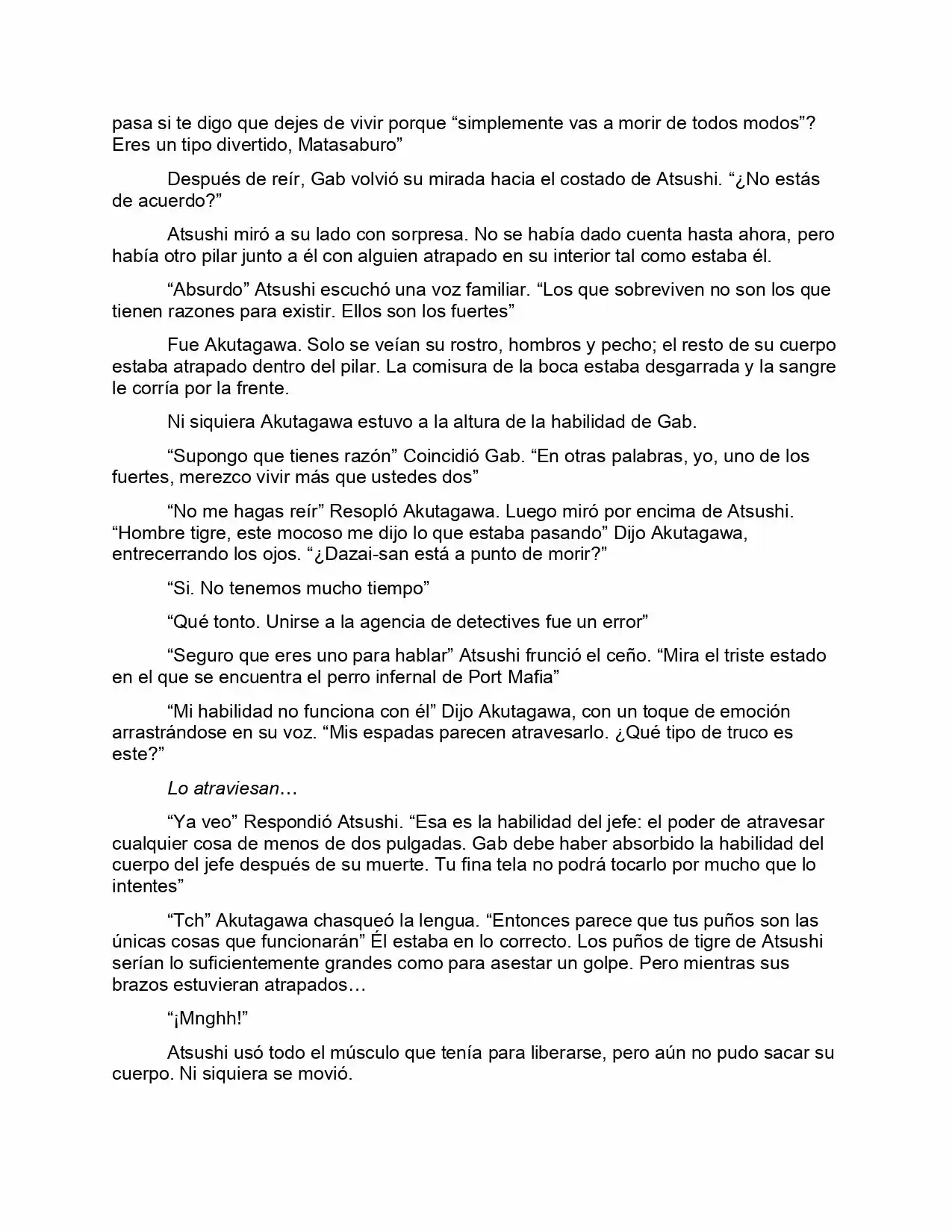 pasa si te digo que dejes de vivir porque "simplemente vas a morir de todos modos"? Eres un tipo divertido, Matasaburo"

Después de reír, Gab volvió su mirada hacia el costado de Atsushi. "¿No estás de acuerdo?"

Atsushi miró a su lado con sorpresa. No se había dado cuenta hasta ahora, pero había otro pilar junto a él con alguien atrapado en su interior tal como estaba él.

"Absurdo" Atsushi escuchó una voz familiar. "Los que sobreviven no son los que tienen razones para existir. Ellos son los fuertes"

Fue Akutagawa. Solo se veían su rostro, hombros y pecho; el resto de su cuerpo estaba atrapado dentro del pilar. La comisura de la boca estaba desgarrada y la sangre le corría por la frente.

Ni siquiera Akutagawa estuvo a la altura de la habilidad de Gab.

"Supongo que tienes razón" Coincidió Gab. "En otras palabras, yo, uno de los fuertes, merezco vivir más que ustedes dos"

"No me hagas reír" Resopló Akutagawa. Luego miró por encima de Atsushi. "Hombre tigre, este mocoso me dijo lo que estaba pasando" Dijo Akutagawa, entrecerrando los ojos. "¿Dazai-san está a punto de morir?"

"Si. No tenemos mucho tiempo"

"Qué tonto. Unirse a la agencia de detectives fue un error"

"Seguro que eres uno para hablar" Atsushi frunció el ceño. "Mira el triste estado en el que se encuentra el perro infernal de Port Mafia"

"Mi habilidad no funciona con él" Dijo Akutagawa, con un toque de emoción arrastrándose en su voz. "Mis espadas parecen atravesarlo. ¿Qué tipo de truco es este?"

Lo atraviesan…

"Ya veo" Respondió Atsushi. "Esa es la habilidad del jefe: el poder de atravesar cualquier cosa de menos de dos pulgadas. Gab debe haber absorbido la habilidad del cuerpo del jefe después de su muerte. Tu fina tela no podrá tocarlo por mucho que lo intentes"

"Tch" Akutagawa chasqueó la lengua. "Entonces parece que tus puños son las únicas cosas que funcionarán" Él estaba en lo correcto. Los puños de tigre de Atsushi serían lo suficientemente grandes como para asestar un golpe. Pero mientras sus brazos estuvieran atrapados…

"¡Mnghh!"

Atsushi usó todo el músculo que tenía para liberarse, pero aún no pudo sacar su cuerpo. Ni siquiera se movió.